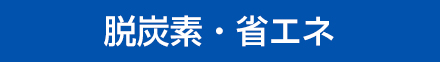 脱炭素・省エネ